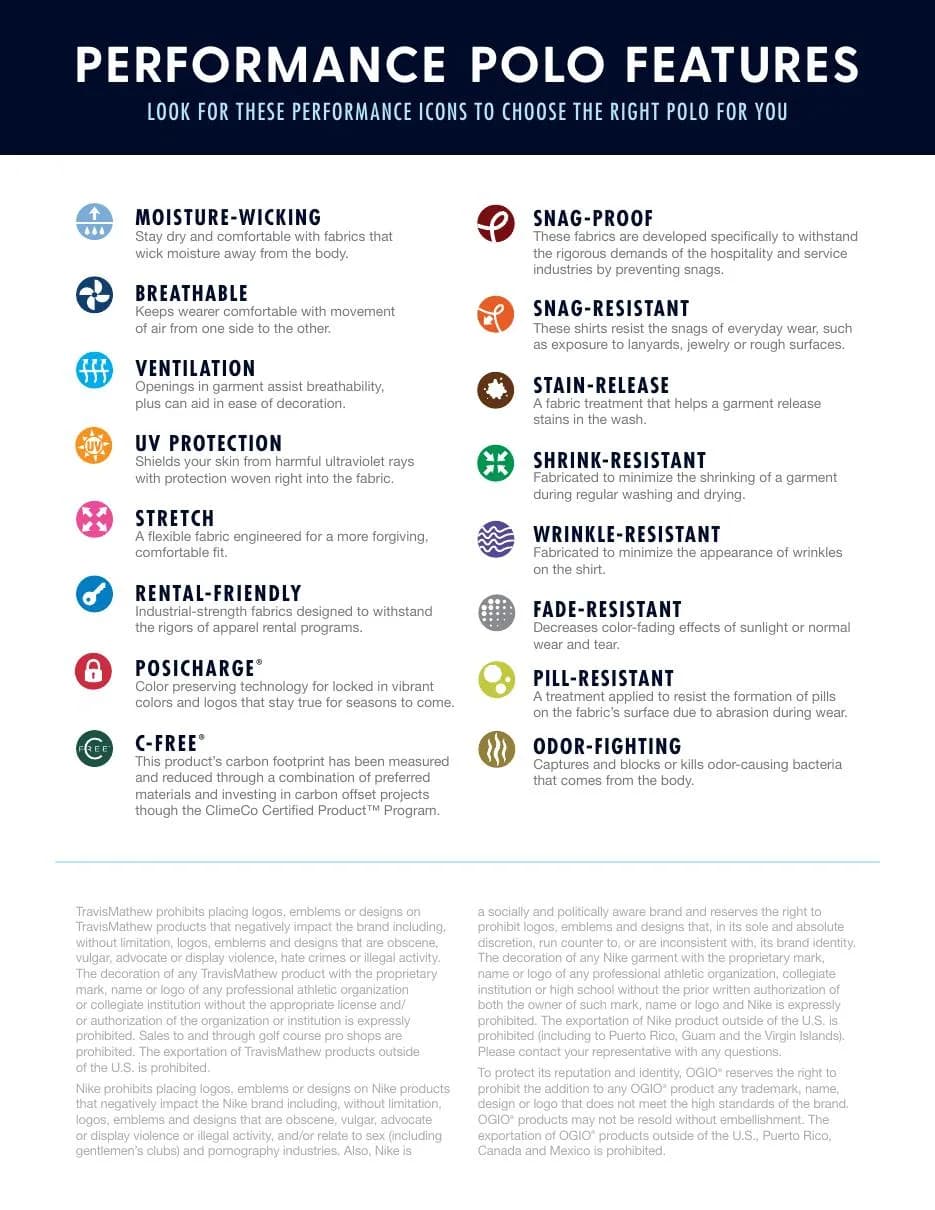 PERFORMANCE POLO FEATURES

LOOK FOR THESE PERFORMANCE ICONS TO CHOOSE THE RIGHT POLO FOR YOU

MOISTURE-WICKING
Stay dry and comfortable with fabrics that wick moisture away from the body.

BREATHABLE
Keeps wearer comfortable with movement of air from one side to the other.

VENTILATION
Openings in garment assist breathability, plus can aid in ease of decoration.

UV PROTECTION
Shields your skin from harmful ultraviolet rays with protection woven right into the fabric.

STRETCH
A flexible fabric engineered for a more forgiving, comfortable fit.

RENTAL-FRIENDLY
Industrial-strength fabrics designed to withstand the rigors of apparel rental programs.

POSICHARGE®
Color preserving technology for locked in vibrant colors and logos that stay true for seasons to come.

C-FREE®
This product's carbon footprint has been measured and reduced through a combination of preferred materials and investing in carbon offset projects though the ClimeCo Certified Product™ Program.

SNAG-PROOF
These fabrics are developed specifically to withstand the rigorous demands of the hospitality and service industries by preventing snags.

SNAG-RESISTANT
These shirts resist the snags of everyday wear, such as exposure to lanyards, jewelry or rough surfaces.

STAIN-RELEASE
A fabric treatment that helps a garment release stains in the wash.

SHRINK-RESISTANT
Fabricated to minimize the shrinking of a garment during regular washing and drying.

WRINKLE-RESISTANT
Fabricated to minimize the appearance of wrinkles on the shirt.

FADE-RESISTANT
Decreases color-fading effects of sunlight or normal wear and tear.

PILL-RESISTANT
A treatment applied to resist the formation of pills on the fabric's surface due to abrasion during wear.

ODOR-FIGHTING
Captures and blocks or kills odor-causing bacteria that comes from the body.

TravisMathew prohibits placing logos, emblems or designs on TravisMathew products that negatively impact the brand including, without limitation, logos, emblems and designs that are obscene, vulgar, advocate or display violence, hate crimes or illegal activity. The decoration of any TravisMathew product with the proprietary mark, name or logo of any professional athletic organization or collegiate institution without the appropriate license and/or authorization of the organization or institution is expressly prohibited. Sales to and through golf course pro shops are prohibited. The exportation of TravisMathew products outside of the U.S. is prohibited.

Nike prohibits placing logos, emblems or designs on Nike products that negatively impact the Nike brand including, without limitation, logos, emblems and designs that are obscene, vulgar, advocate or display violence or illegal activity, and/or relate to sex (including gentlemen's clubs) and pornography industries. Also, Nike is a socially and politically aware brand and reserves the right to prohibit logos, emblems and designs that, in its sole and absolute discretion, run counter to, or are inconsistent with, its brand identity. The decoration of any Nike garment with the proprietary mark, name or logo of any professional athletic organization, collegiate institution or high school without the prior written authorization of both the owner of such mark, name or logo and Nike is expressly prohibited. The exportation of Nike product outside of the U.S. is prohibited (including to Puerto Rico, Guam and the Virgin Islands). Please contact your representative with any questions.

To protect its reputation and identity, OGIO® reserves the right to prohibit the addition to any OGIO® product any trademark, name, design or logo that does not meet the high standards of the brand. OGIO® products may not be resold without embellishment. The exportation of OGIO® products outside of the U.S., Puerto Rico, Canada and Mexico is prohibited.